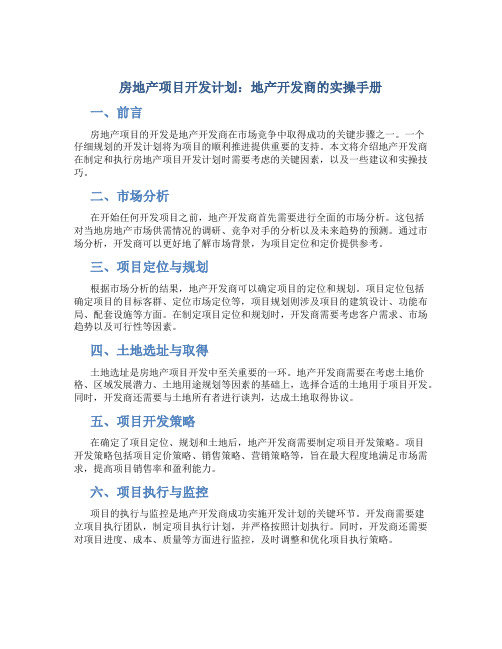 房地产项目开发计划：地产开发商的实操手册

一、前言

房地产项目的开发是地产开发商在市场竞争中取得成功的关键步骤之一。一个仔细规划的开发计划将为项目的顺利推进提供重要的支持。本文将介绍地产开发商在制定和执行房地产项目开发计划时需要考虑的关键因素，以及一些建议和实操技巧。

二、市场分析

在开始任何开发项目之前，地产开发商首先需要进行全面的市场分析。这包括对当地房地产市场供需情况的调研、竞争对手的分析以及未来趋势的预测。通过市场分析，开发商可以更好地了解市场背景，为项目定位和定价提供参考。

三、项目定位与规划

根据市场分析的结果，地产开发商可以确定项目的定位和规划。项目定位包括确定项目的目标客群、定位市场定位等，项目规划则涉及项目的建筑设计、功能布局、配套设施等方面。在制定项目定位和规划时，开发商需要考虑客户需求、市场趋势以及可行性等因素。

四、土地选址与取得

土地选址是房地产项目开发中至关重要的一环。地产开发商需要在考虑土地价格、区域发展潜力、土地用途规划等因素的基础上，选择合适的土地用于项目开发。同时，开发商还需要与土地所有者进行谈判，达成土地取得协议。

五、项目开发策略

在确定了项目定位、规划和土地后，地产开发商需要制定项目开发策略。项目开发策略包括项目定价策略、销售策略、营销策略等，旨在最大程度地满足市场需求，提高项目销售率和盈利能力。

六、项目执行与监控

项目的执行与监控是地产开发商成功实施开发计划的关键环节。开发商需要建立项目执行团队，制定项目执行计划，并严格按照计划执行。同时，开发商还需要对项目进度、成本、质量等方面进行监控，及时调整和优化项目执行策略。